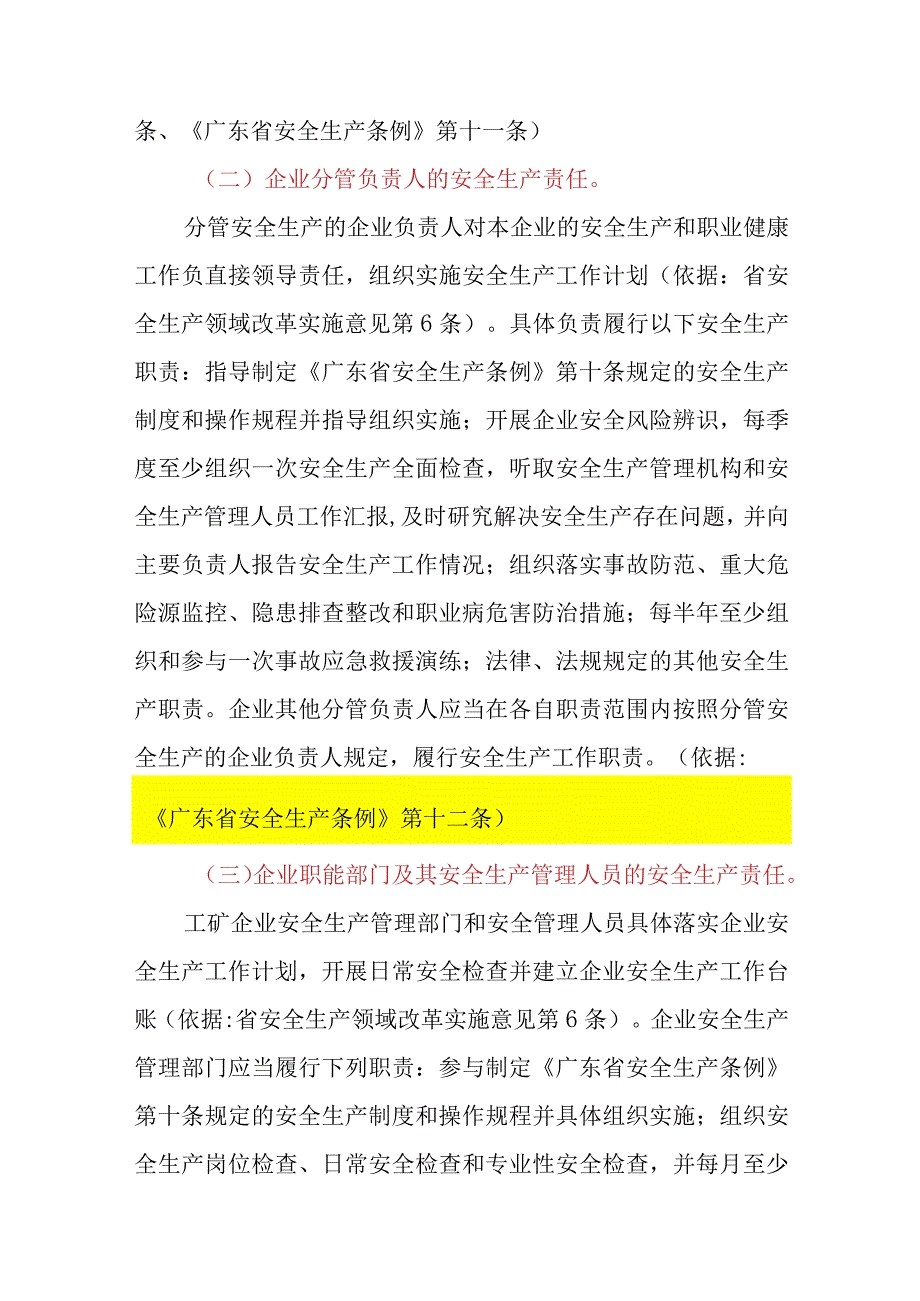 条、《广东省安全生产条例》第十一条）

（二）企业分管负责人的安全生产责任。

分管安全生产的企业负责人对本企业的安全生产和职业健康工作负直接领导责任，组织实施安全生产工作计划（依据：省安全生产领域改革实施意见第6条）。具体负责履行以下安全生产职责：指导制定《广东省安全生产条例》第十条规定的安全生产制度和操作规程并指导组织实施；开展企业安全风险辨识，每季度至少组织一次安全生产全面检查，听取安全生产管理机构和安全生产管理人员工作汇报,及时研究解决安全生产存在问题，并向主要负责人报告安全生产工作情况；组织落实事故防范、重大危险源监控、隐患排查整改和职业病危害防治措施；每半年至少组织和参与一次事故应急救援演练；法律、法规规定的其他安全生产职责。企业其他分管负责人应当在各自职责范围内按照分管安全生产的企业负责人规定，履行安全生产工作职责。（依据：《广东省安全生产条例》第十二条）

（三）企业职能部门及其安全生产管理人员的安全生产责任。

工矿企业安全生产管理部门和安全管理人员具体落实企业安全生产工作计划，开展日常安全检查并建立企业安全生产工作台账（依据:省安全生产领域改革实施意见第6条）。企业安全生产管理部门应当履行下列职责：参与制定《广东省安全生产条例》第十条规定的安全生产制度和操作规程并具体组织实施；组织安全生产岗位检查、日常安全检查和专业性安全检查，并每月至少